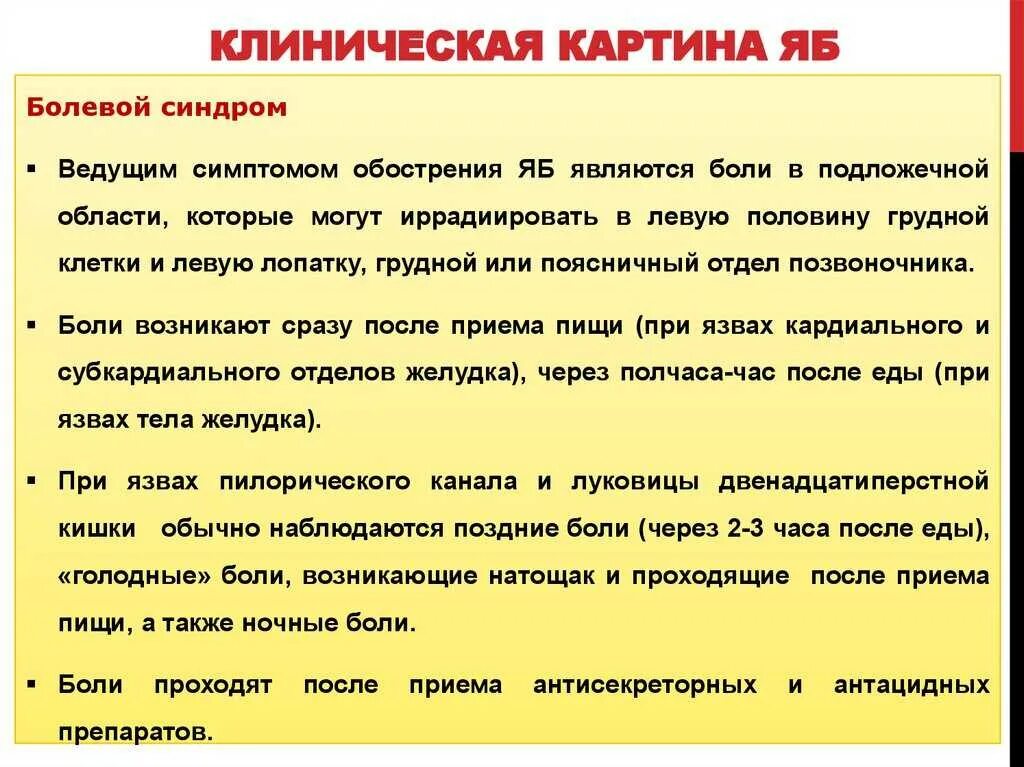 КЛИНИЧЕСКАЯ КАРТИНА ЯБ

Болевой синдром

▪ Ведущим симптомом обострения ЯБ являются боли в подложечной области, которые могут иррадиировать в левую половину грудной клетки и левую лопатку, грудной или поясничный отдел позвоночника.

▪ Боли возникают сразу после приема пищи (при язвах кардиального и субкардиального отделов желудка), через полчаса-час после еды (при язвах тела желудка).

▪ При язвах пилорического канала и луковицы двенадцатиперстной кишки обычно наблюдаются поздние боли (через 2-3 часа после еды), «голодные» боли, возникающие натощак и проходящие после приема пищи, а также ночные боли.

▪ Боли проходят после приема антисекреторных и антацидных препаратов.